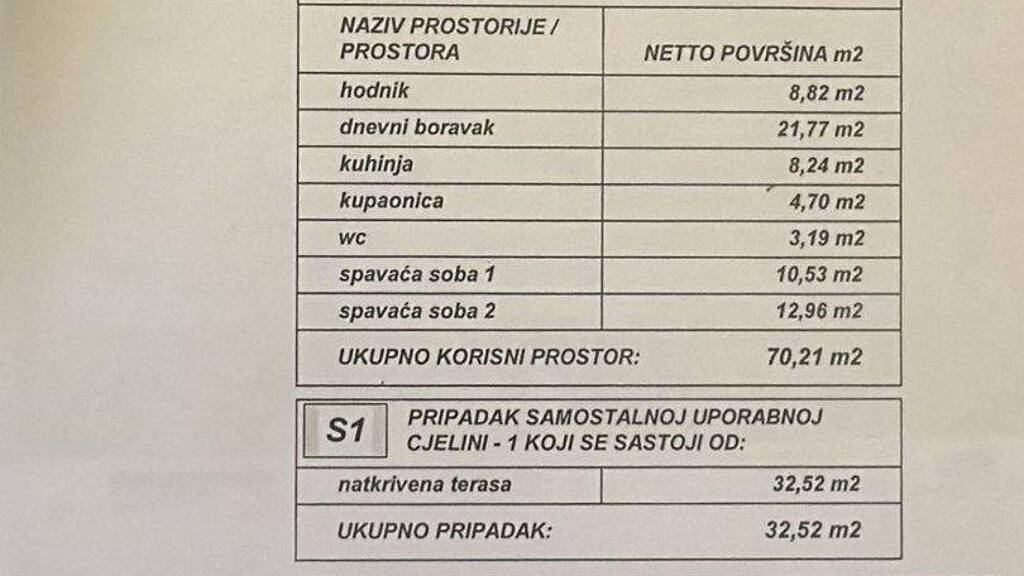 | NAZIV PROSTORIJE / PROSTORA | NETTO POVRŠINA m2 |
|---|---|
| hodnik | 8,82 m2 |
| dnevni boravak | 21,77 m2 |
| kuhinja | 8,24 m2 |
| kupaonica | 4,70 m2 |
| wc | 3,19 m2 |
| spavaća soba 1 | 10,53 m2 |
| spavaća soba 2 | 12,96 m2 |
| UKUPNO KORISNI PROSTOR: | 70,21 m2 |

S1 PRIPADAK SAMOSTALNOJ UPORABNOJ CJELINI - 1 KOJI SE SASTOJI OD:

| natkrivena terasa | 32,52 m2 |
|---|---|
| UKUPNO PRIPADAK: | 32,52 m2 |